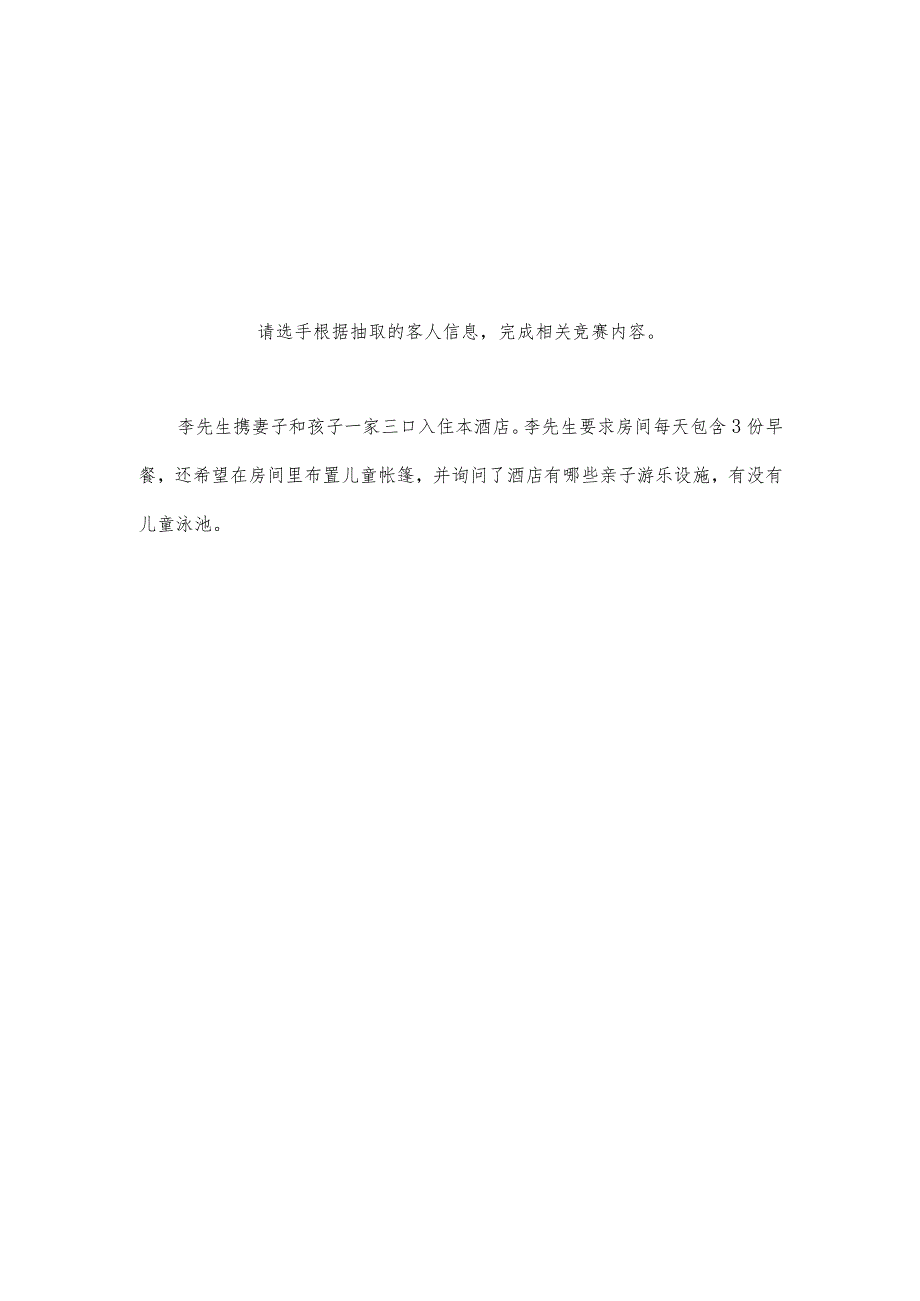 请选手根据抽取的客人信息，完成相关竞赛内容。

李先生携妻子和孩子一家三口入住本酒店。李先生要求房间每天包含3份早餐，还希望在房间里布置儿童帐篷，并询问了酒店有哪些亲子游乐设施，有没有儿童泳池。